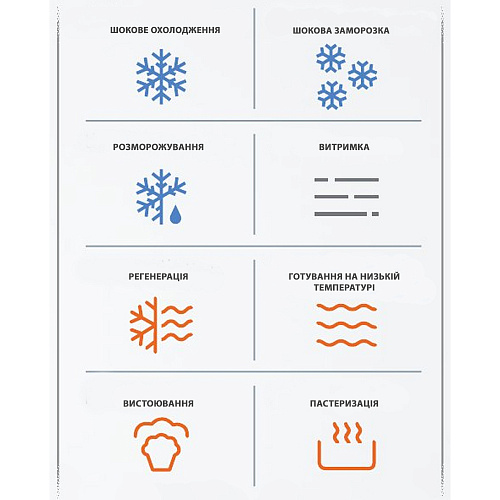 ШОКОВЕ ОХОЛОДЖЕННЯ

ШОКОВА ЗАМОРОЗКА

РОЗМОРОЖУВАННЯ

ВИТРИМКА

РЕГЕНЕРАЦІЯ

ГОТУВАННЯ НА НИЗЬКІЙ ТЕМПЕРАТУРІ

ВИСТОЮВАННЯ

ПАСТЕРИЗАЦІЯ